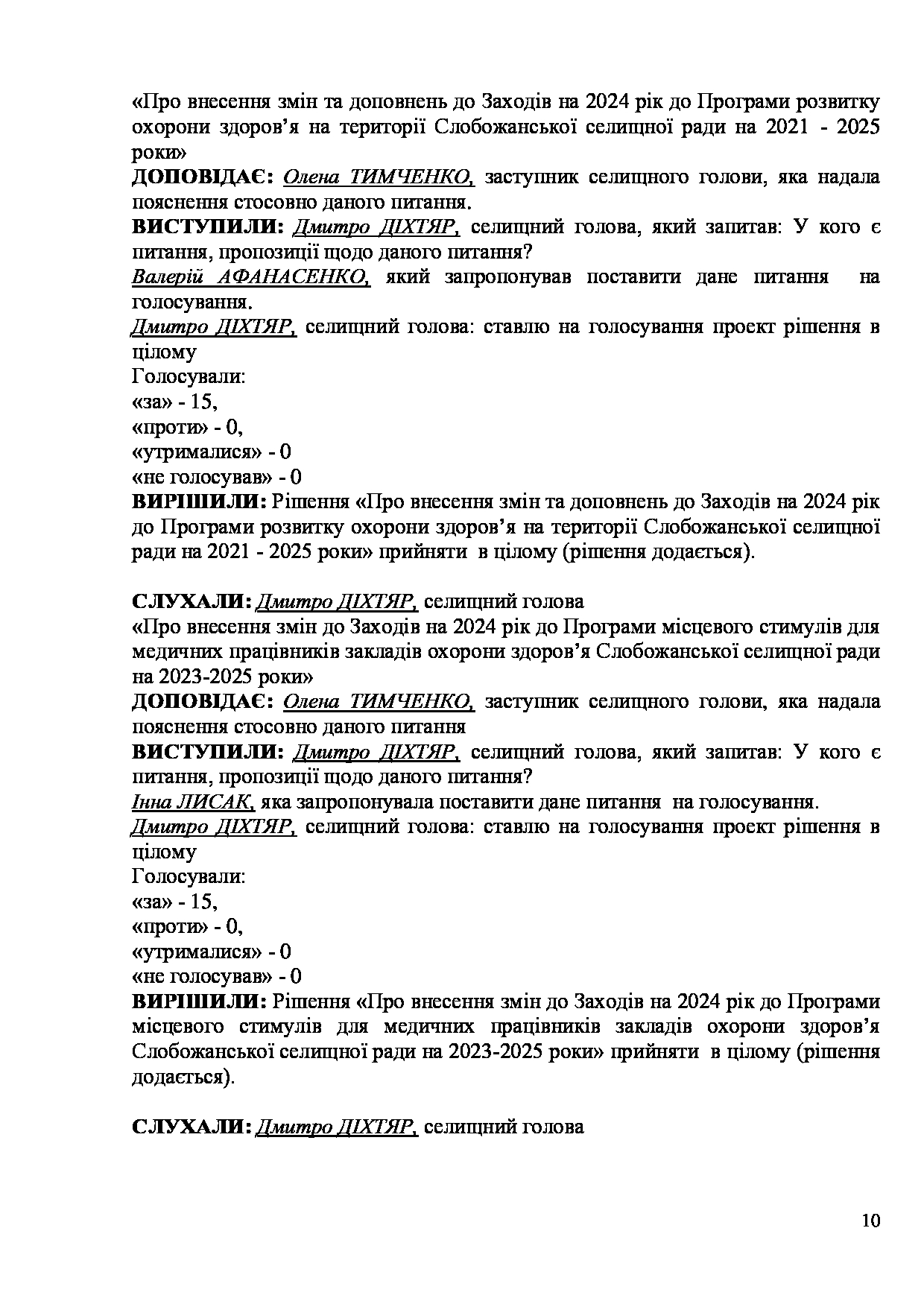 «Про внесення змін та доповнень до Заходів на 2024 рік до Програми розвитку охорони здоров'я на території Слобожанської селищної ради на 2021 - 2025 роки»
ДОПОВІДАЄ: Олена ТИМЧЕНКО, заступник селищного голови, яка надала пояснення стосовно даного питання.
ВИСТУПИЛИ: Дмитро ДІХТЯР, селищний голова, який запитав: У кого є питання, пропозиції щодо даного питання?
Валерій АФАНАСЕНКО, який запропонував поставити дане питання на голосування.
Дмитро ДІХТЯР, селищний голова: ставлю на голосування проект рішення в цілому
Голосували:
«за» - 15,
«проти» - 0,
«утрималися» - 0
«не голосував» - 0
ВИРІШИЛИ: Рішення «Про внесення змін та доповнень до Заходів на 2024 рік до Програми розвитку охорони здоров'я на території Слобожанської селищної ради на 2021 - 2025 роки» прийняти в цілому (рішення додається).

СЛУХАЛИ: Дмитро ДІХТЯР, селищний голова
«Про внесення змін до Заходів на 2024 рік до Програми місцевого стимулів для медичних працівників закладів охорони здоров'я Слобожанської селищної ради на 2023-2025 роки»
ДОПОВІДАЄ: Олена ТИМЧЕНКО, заступник селищного голови, яка надала пояснення стосовно даного питання
ВИСТУПИЛИ: Дмитро ДІХТЯР, селищний голова, який запитав: У кого є питання, пропозиції щодо даного питання?
Інна ЛИСАК, яка запропонувала поставити дане питання на голосування.
Дмитро ДІХТЯР, селищний голова: ставлю на голосування проект рішення в цілому
Голосували:
«за» - 15,
«проти» - 0,
«утрималися» - 0
«не голосував» - 0
ВИРІШИЛИ: Рішення «Про внесення змін до Заходів на 2024 рік до Програми місцевого стимулів для медичних працівників закладів охорони здоров'я Слобожанської селищної ради на 2023-2025 роки» прийняти в цілому (рішення додається).

СЛУХАЛИ: Дмитро ДІХТЯР, селищний голова

10